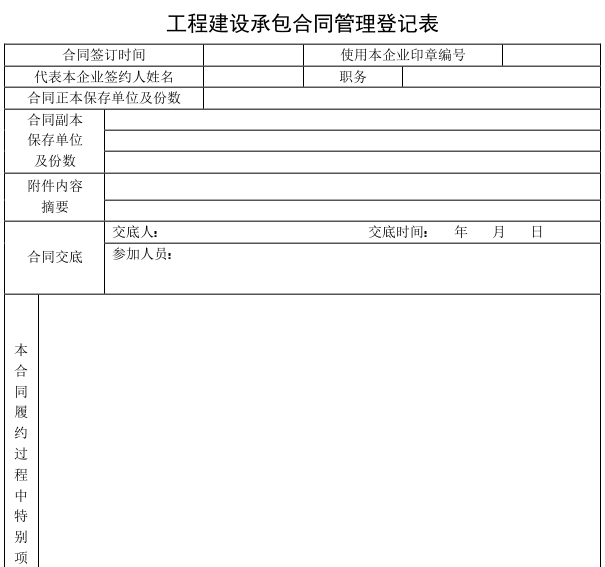 工程建设承包合同管理登记表

| 合同签订时间 | | 使用本企业印章编号 | |
|---|---|---|---|
| 代表本企业签约人姓名 | | 职务 | |
| 合同正本保存单位及份数 | | | |
| 合同副本保存单位及份数 | | | |
| 附件内容摘要 | | | |
| 合同交底 | 交底人： 交底时间： 年 月 日 | | |
| | 参加人员： | | |
| 本合同履约过程中特别项 | | | |